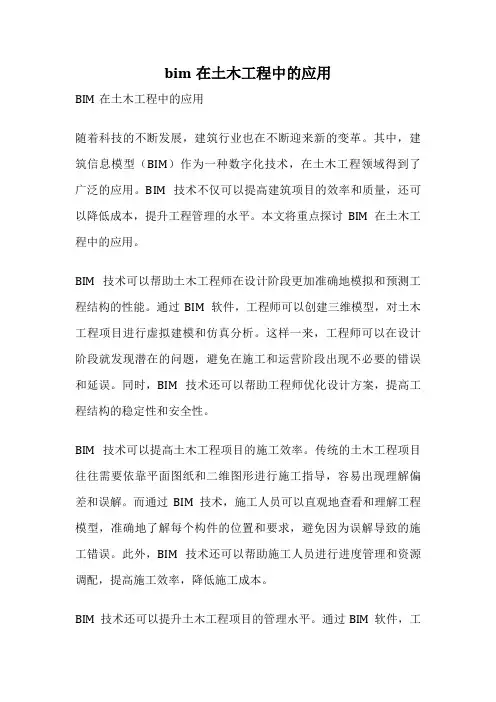 bim 在土木工程中的应用

BIM 在土木工程中的应用

随着科技的不断发展，建筑行业也在不断迎来新的变革。其中，建筑信息模型（BIM）作为一种数字化技术，在土木工程领域得到了广泛的应用。BIM 技术不仅可以提高建筑项目的效率和质量，还可以降低成本，提升工程管理的水平。本文将重点探讨 BIM 在土木工程中的应用。

BIM 技术可以帮助土木工程师在设计阶段更加准确地模拟和预测工程结构的性能。通过 BIM 软件，工程师可以创建三维模型，对土木工程项目进行虚拟建模和仿真分析。这样一来，工程师可以在设计阶段就发现潜在的问题，避免在施工和运营阶段出现不必要的错误和延误。同时，BIM 技术还可以帮助工程师优化设计方案，提高工程结构的稳定性和安全性。

BIM 技术可以提高土木工程项目的施工效率。传统的土木工程项目往往需要依靠平面图纸和二维图形进行施工指导，容易出现理解偏差和误解。而通过 BIM 技术，施工人员可以直观地查看和理解工程模型，准确地了解每个构件的位置和要求，避免因为误解导致的施工错误。此外，BIM 技术还可以帮助施工人员进行进度管理和资源调配，提高施工效率，降低施工成本。

BIM 技术还可以提升土木工程项目的管理水平。通过 BIM 软件，工